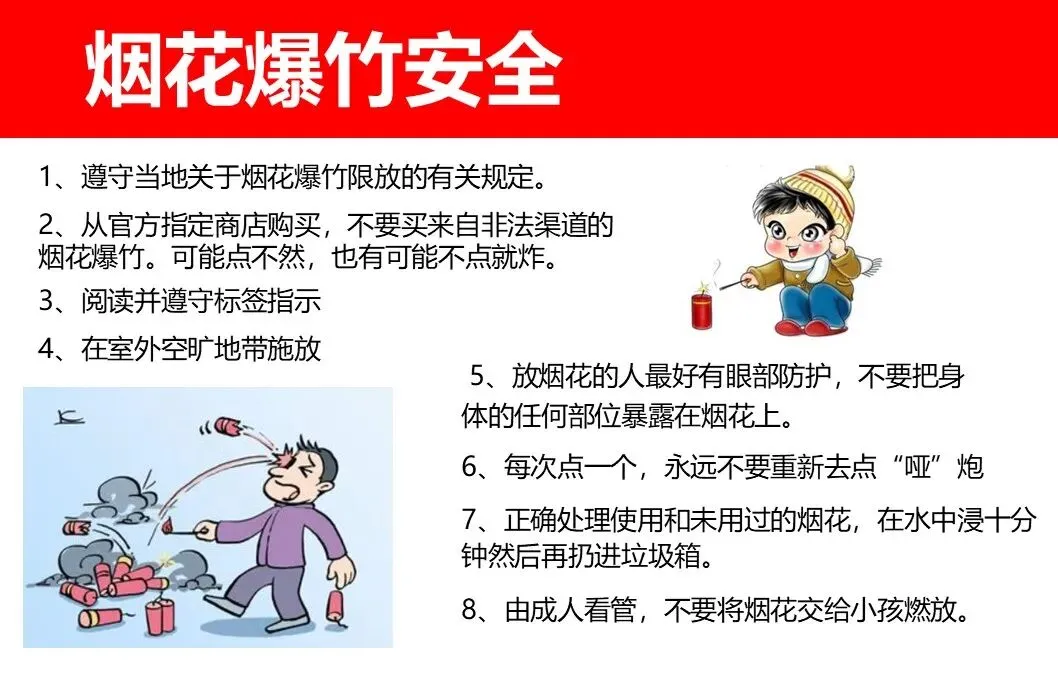 烟花爆竹安全

1、遵守当地关于烟花爆竹限放的有关规定。

2、从官方指定商店购买，不要买来自非法渠道的烟花爆竹。可能点不然，也有可能不点就炸。

3、阅读并遵守标签指示

4、在室外空旷地带施放

5、放烟花的人最好有眼部防护，不要把身体的任何部位暴露在烟花上。

6、每次点一个，永远不要重新去点“哑”炮

7、正确处理使用和未用过的烟花，在水中浸十分钟然后再扔进垃圾箱。

8、由成人看管，不要将烟花交给小孩燃放。